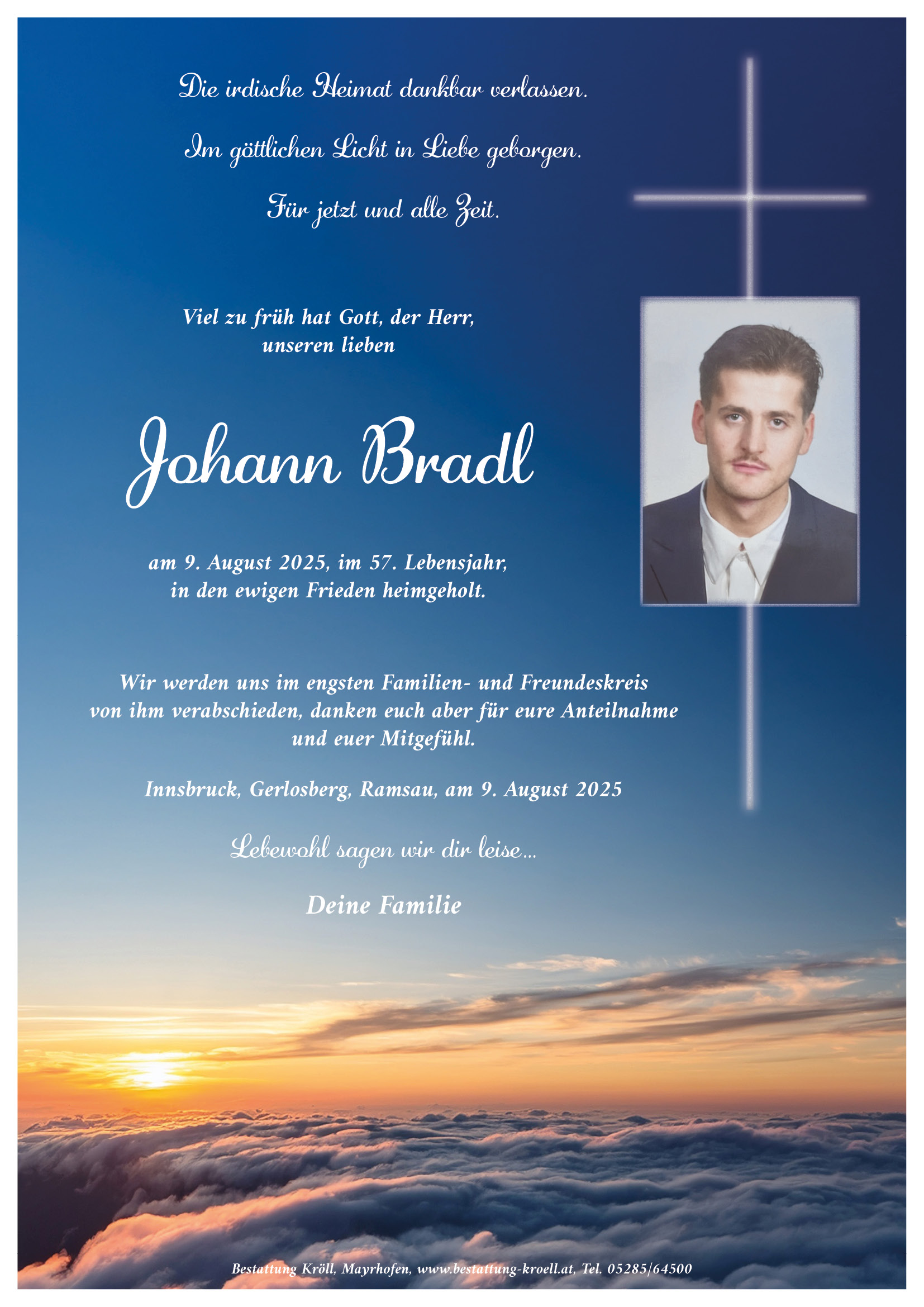 Die irdische Heimat dankbar verlassen.

Im göttlichen Licht in Liebe geborgen.

Für jetzt und alle Zeit.

Viel zu früh hat Gott, der Herr, unseren lieben

Johann Bradl

am 9. August 2025, im 57. Lebensjahr, in den ewigen Frieden heimgeholt.

Wir werden uns im engsten Familien- und Freundeskreis von ihm verabschieden, danken euch aber für eure Anteilnahme und euer Mitgefühl.

Innsbruck, Gerlosberg, Ramsau, am 9. August 2025

Lebewohl sagen wir dir leise...

Deine Familie

Bestattung Kröll, Mayrhofen, www.bestattung-kroell.at, Tel. 05285/64500